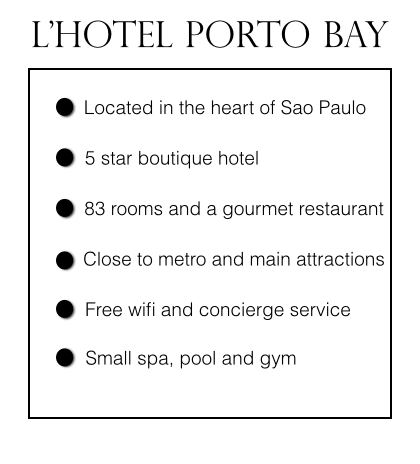 L'HOTEL PORTO BAY

• Located in the heart of Sao Paulo
• 5 star boutique hotel
• 83 rooms and a gourmet restaurant
• Close to metro and main attractions
• Free wifi and concierge service
• Small spa, pool and gym